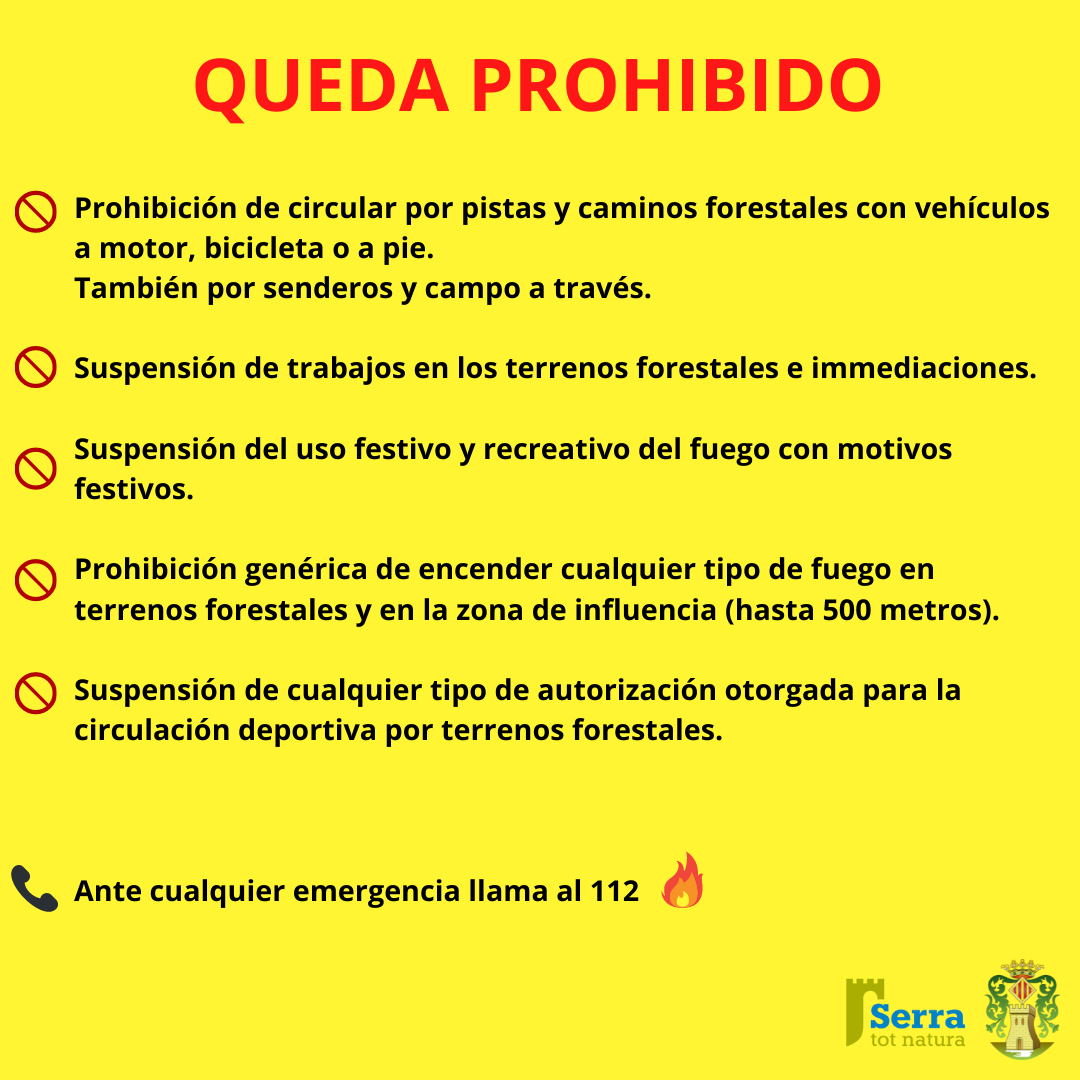 QUEDA PROHIBIDO

Prohibición de circular por pistas y caminos forestales con vehículos a motor, bicicleta o a pie.
También por senderos y campo a través.

Suspensión de trabajos en los terrenos forestales e immediaciones.

Suspensión del uso festivo y recreativo del fuego con motivos festivos.

Prohibición genérica de encender cualquier tipo de fuego en terrenos forestales y en la zona de influencia (hasta 500 metros).

Suspensión de cualquier tipo de autorización otorgada para la circulación deportiva por terrenos forestales.

Ante cualquier emergencia llama al 112

Serra
tot natura